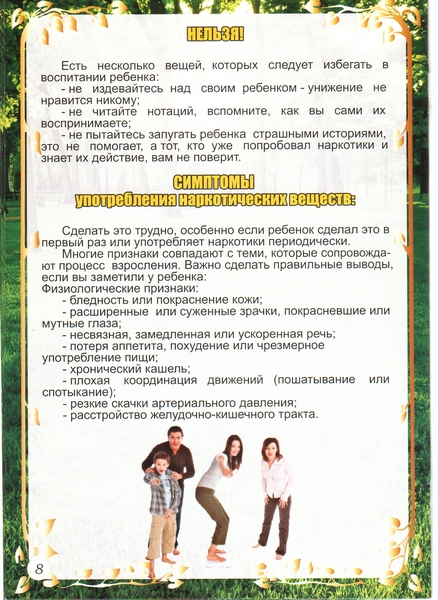 НЕЛЬЗЯ!

Есть несколько вещей, которых следует избегать в воспитании ребенка:
- не издевайтесь над своим ребенком - унижение не нравится никому;
- не читайте нотаций, вспомните, как вы сами их воспринимаете;
- не пытайтесь запугать ребенка страшными историями, это не помогает, а тот, кто уже попробовал наркотики и знает их действие, вам не поверит.

СИМПТОМЫ
употребления наркотических веществ:

Сделать это трудно, особенно если ребенок сделал это в первый раз или употребляет наркотики периодически.
Многие признаки совпадают с теми, которые сопровождают процесс взросления. Важно сделать правильные выводы, если вы заметили у ребенка:
Физиологические признаки:
- бледность или покраснение кожи;
- расширенные или суженные зрачки, покрасневшие или мутные глаза;
- несвязная, замедленная или ускоренная речь;
- потеря аппетита, похудение или чрезмерное употребление пищи;
- хронический кашель;
- плохая координация движений (пошатывание или спотыкание);
- резкие скачки артериального давления;
- расстройство желудочно-кишечного тракта.

8